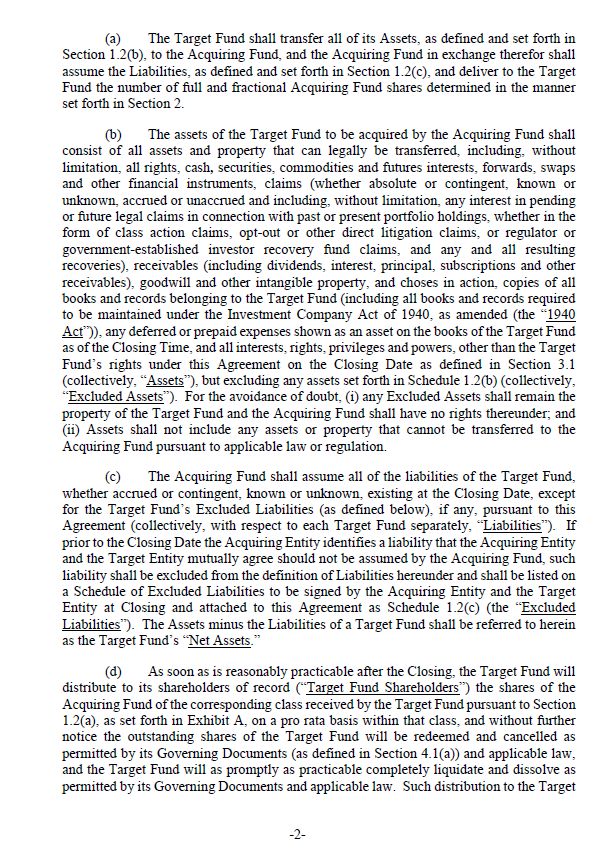 (a) The Target Fund shall transfer all of its Assets, as defined and set forth in Section 1.2(b), to the Acquiring Fund, and the Acquiring Fund in exchange therefor shall assume the Liabilities, as defined and set forth in Section 1.2(c), and deliver to the Target Fund the number of full and fractional Acquiring Fund shares determined in the manner set forth in Section 2.

(b) The assets of the Target Fund to be acquired by the Acquiring Fund shall consist of all assets and property that can legally be transferred, including, without limitation, all rights, cash, securities, commodities and futures interests, forwards, swaps and other financial instruments, claims (whether absolute or contingent, known or unknown, accrued or unaccrued and including, without limitation, any interest in pending or future legal claims in connection with past or present portfolio holdings, whether in the form of class action claims, opt-out or other direct litigation claims, or regulator or government-established investor recovery fund claims, and any and all resulting recoveries), receivables (including dividends, interest, principal, subscriptions and other receivables), goodwill and other intangible property, and choses in action, copies of all books and records belonging to the Target Fund (including all books and records required to be maintained under the Investment Company Act of 1940, as amended (the "1940 Act")), any deferred or prepaid expenses shown as an asset on the books of the Target Fund as of the Closing Time, and all interests, rights, privileges and powers, other than the Target Fund's rights under this Agreement on the Closing Date as defined in Section 3.1 (collectively, "Assets"), but excluding any assets set forth in Schedule 1.2(b) (collectively, "Excluded Assets"). For the avoidance of doubt, (i) any Excluded Assets shall remain the property of the Target Fund and the Acquiring Fund shall have no rights thereunder; and (ii) Assets shall not include any assets or property that cannot be transferred to the Acquiring Fund pursuant to applicable law or regulation.

(c) The Acquiring Fund shall assume all of the liabilities of the Target Fund, whether accrued or contingent, known or unknown, existing at the Closing Date, except for the Target Fund's Excluded Liabilities (as defined below), if any, pursuant to this Agreement (collectively, with respect to each Target Fund separately, "Liabilities"). If prior to the Closing Date the Acquiring Entity identifies a liability that the Acquiring Entity and the Target Entity mutually agree should not be assumed by the Acquiring Fund, such liability shall be excluded from the definition of Liabilities hereunder and shall be listed on a Schedule of Excluded Liabilities to be signed by the Acquiring Entity and the Target Entity at Closing and attached to this Agreement as Schedule 1.2(c) (the "Excluded Liabilities"). The Assets minus the Liabilities of a Target Fund shall be referred to herein as the Target Fund's "Net Assets."

(d) As soon as is reasonably practicable after the Closing, the Target Fund will distribute to its shareholders of record ("Target Fund Shareholders") the shares of the Acquiring Fund of the corresponding class received by the Target Fund pursuant to Section 1.2(a), as set forth in Exhibit A, on a pro rata basis within that class, and without further notice the outstanding shares of the Target Fund will be redeemed and cancelled as permitted by its Governing Documents (as defined in Section 4.1(a)) and applicable law, and the Target Fund will as promptly as practicable completely liquidate and dissolve as permitted by its Governing Documents and applicable law. Such distribution to the Target

-2-